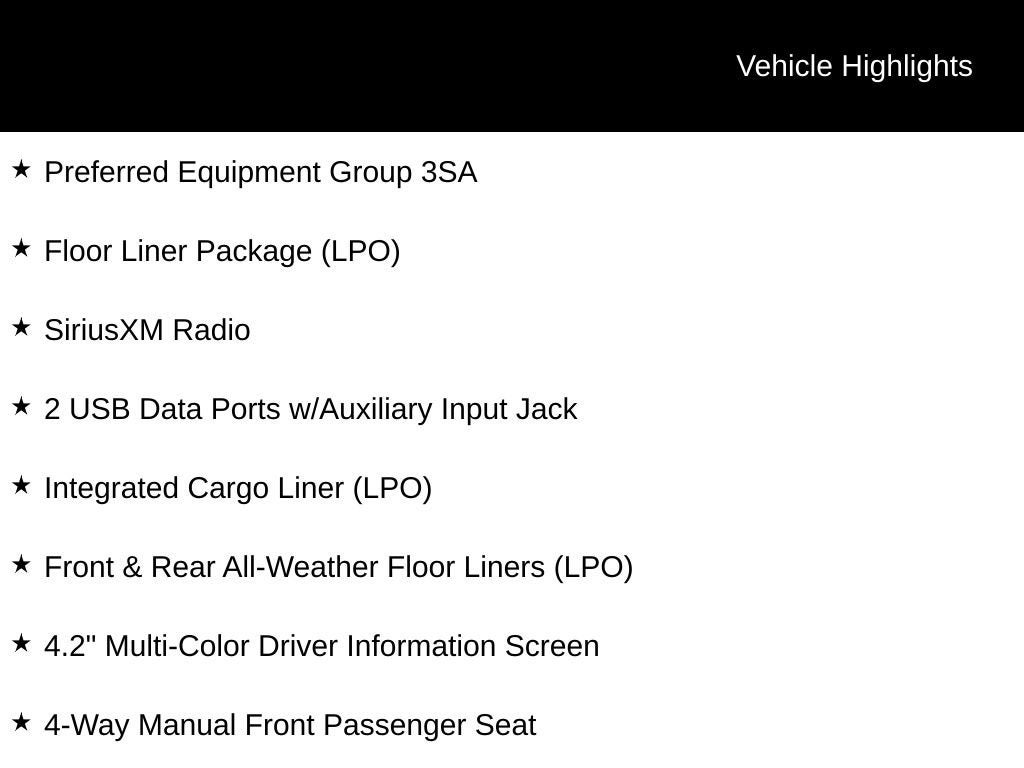 Vehicle Highlights

★ Preferred Equipment Group 3SA

★ Floor Liner Package (LPO)

★ SiriusXM Radio

★ 2 USB Data Ports w/Auxiliary Input Jack

★ Integrated Cargo Liner (LPO)

★ Front & Rear All-Weather Floor Liners (LPO)

★ 4.2" Multi-Color Driver Information Screen

★ 4-Way Manual Front Passenger Seat